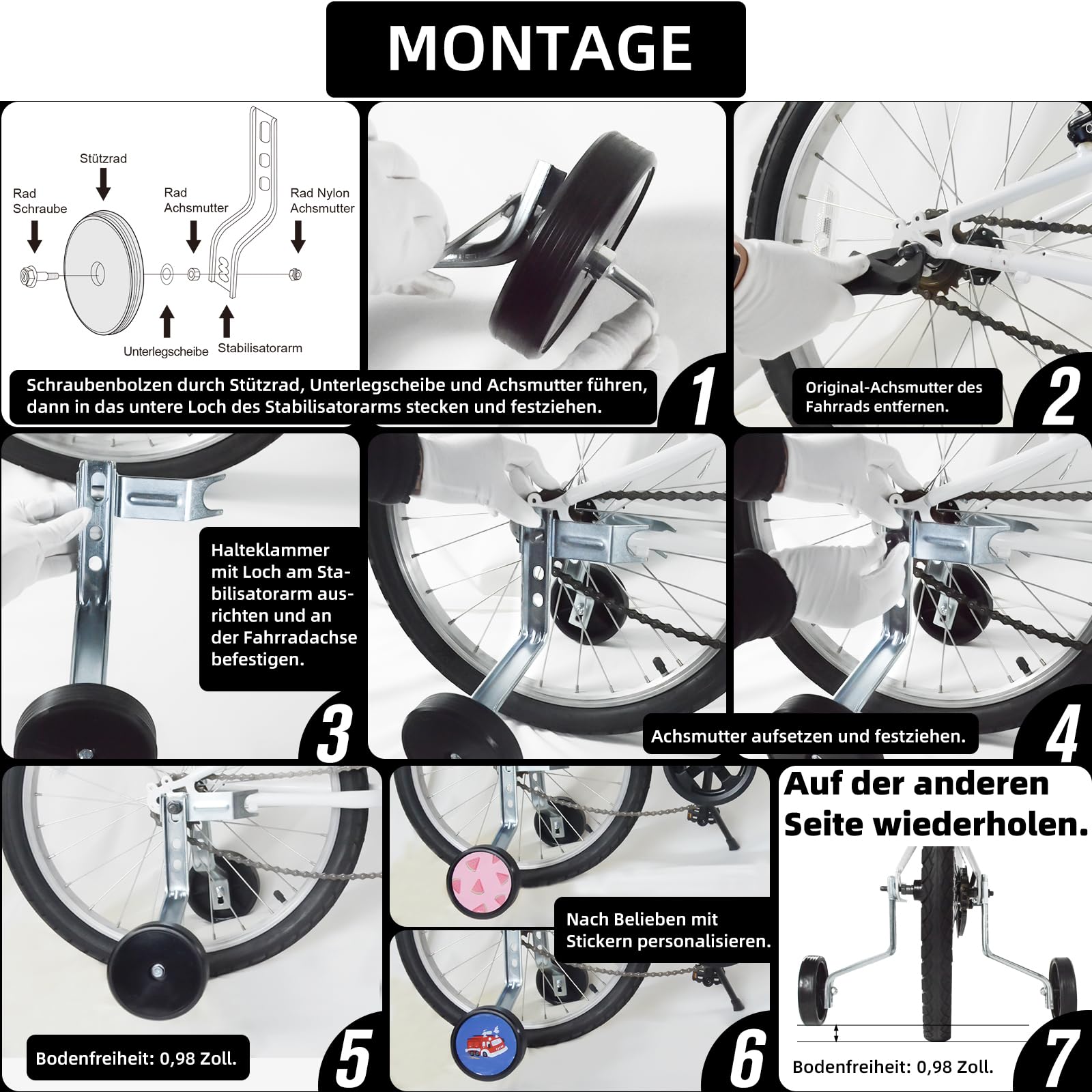 MONTAGE

Stützrad

Rad Schraube

Rad Achsmutter

Rad Nylon Achsmutter

Unterlegscheibe

Stabilisatorarm

Schraubenbolzen durch Stützrad, Unterlegscheibe und Achsmutter führen, dann in das untere Loch des Stabilisatorarms stecken und festziehen.

1

Original-Achsmutter des Fahrrads entfernen.

2

Halteklammer mit Loch am Stabilisatorarm ausrichten und an der Fahrradachse befestigen.

3

Achsmutter aufsetzen und festziehen.

4

Bodenfreiheit: 0,98 Zoll.

5

Nach Belieben mit Stickern personalisieren.

6

Auf der anderen Seite wiederholen.

Bodenfreiheit: 0,98 Zoll.

7